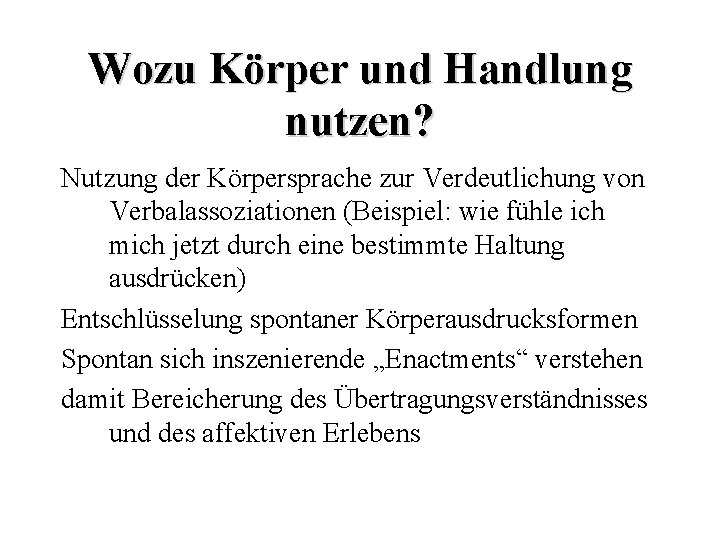 Wozu Körper und Handlung nutzen?

Nutzung der Körpersprache zur Verdeutlichung von Verbalassoziationen (Beispiel: wie fühle ich mich jetzt durch eine bestimmte Haltung ausdrücken)

Entschlüsselung spontaner Körperausdrucksformen

Spontan sich inszenierende „Enactments“ verstehen

damit Bereicherung des Übertragungsverständnisses und des affektiven Erlebens